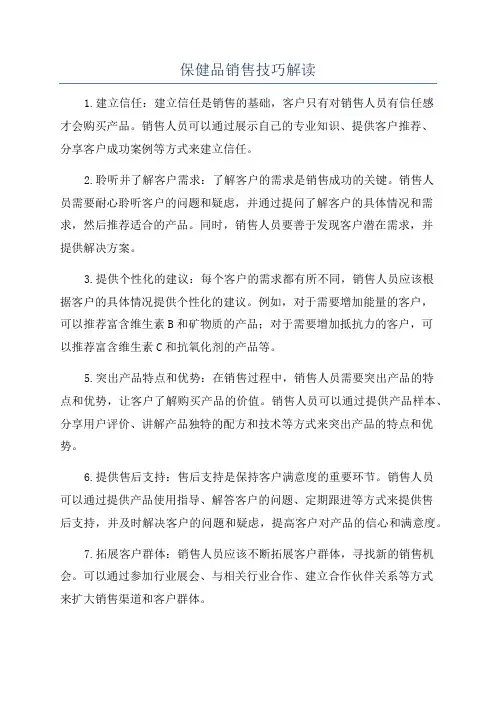 保健品销售技巧解读

1.建立信任：建立信任是销售的基础，客户只有对销售人员有信任感才会购买产品。销售人员可以通过展示自己的专业知识、提供客户推荐、分享客户成功案例等方式来建立信任。

2.聆听并了解客户需求：了解客户的需求是销售成功的关键。销售人员需要耐心聆听客户的问题和疑虑，并通过提问了解客户的具体情况和需求，然后推荐适合的产品。同时，销售人员要善于发现客户潜在需求，并提供解决方案。

3.提供个性化的建议：每个客户的需求都有所不同，销售人员应该根据客户的具体情况提供个性化的建议。例如，对于需要增加能量的客户，可以推荐富含维生素B和矿物质的产品；对于需要增加抵抗力的客户，可以推荐富含维生素C和抗氧化剂的产品等。

5.突出产品特点和优势：在销售过程中，销售人员需要突出产品的特点和优势，让客户了解购买产品的价值。销售人员可以通过提供产品样本、分享用户评价、讲解产品独特的配方和技术等方式来突出产品的特点和优势。

6.提供售后支持：售后支持是保持客户满意度的重要环节。销售人员可以通过提供产品使用指导、解答客户的问题、定期跟进等方式来提供售后支持，并及时解决客户的问题和疑虑，提高客户对产品的信心和满意度。

7.拓展客户群体：销售人员应该不断拓展客户群体，寻找新的销售机会。可以通过参加行业展会、与相关行业合作、建立合作伙伴关系等方式来扩大销售渠道和客户群体。